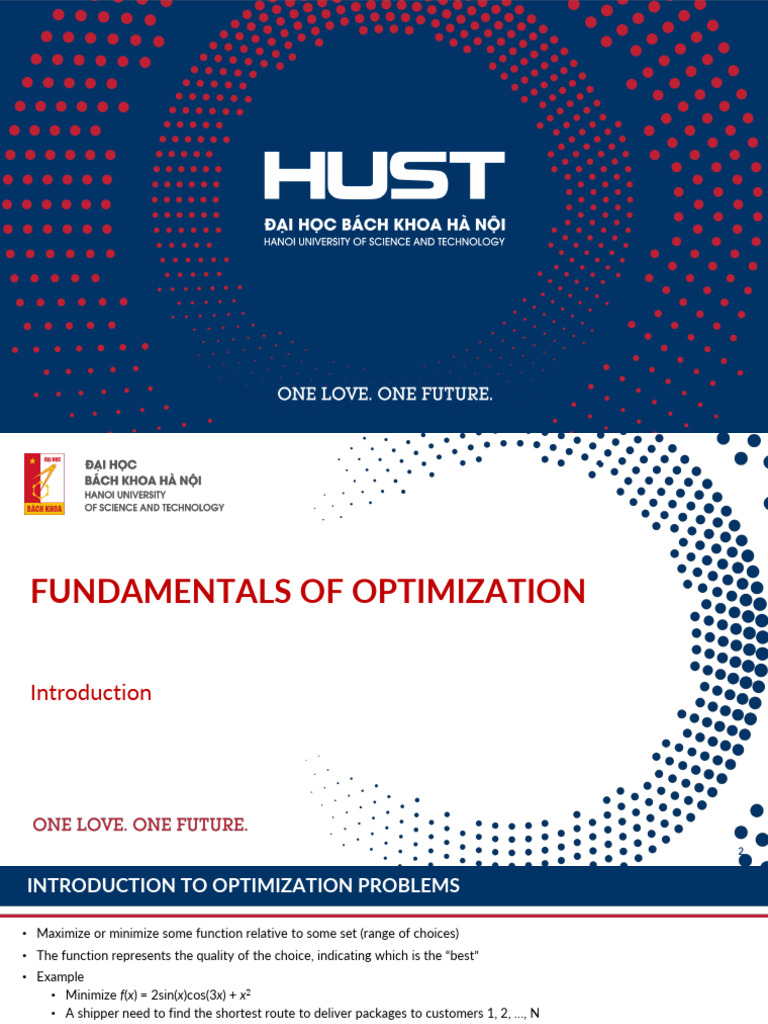 HUST
ĐẠI HỌC BÁCH KHOA HÀ NỘI
HANOI UNIVERSITY OF SCIENCE AND TECHNOLOGY

ONE LOVE. ONE FUTURE.

ĐẠI HỌC
BÁCH KHOA HÀ NỘI
HANOI UNIVERSITY
OF SCIENCE AND TECHNOLOGY

FUNDAMENTALS OF OPTIMIZATION

Introduction

ONE LOVE. ONE FUTURE.

2

INTRODUCTION TO OPTIMIZATION PROBLEMS

• Maximize or minimize some function relative to some set (range of choices)
• The function represents the quality of the choice, indicating which is the "best"
• Example
• Minimize $f(x) = 2\sin(x)\cos(3x) + x^2$
• A shipper need to find the shortest route to deliver packages to customers 1, 2, …, N